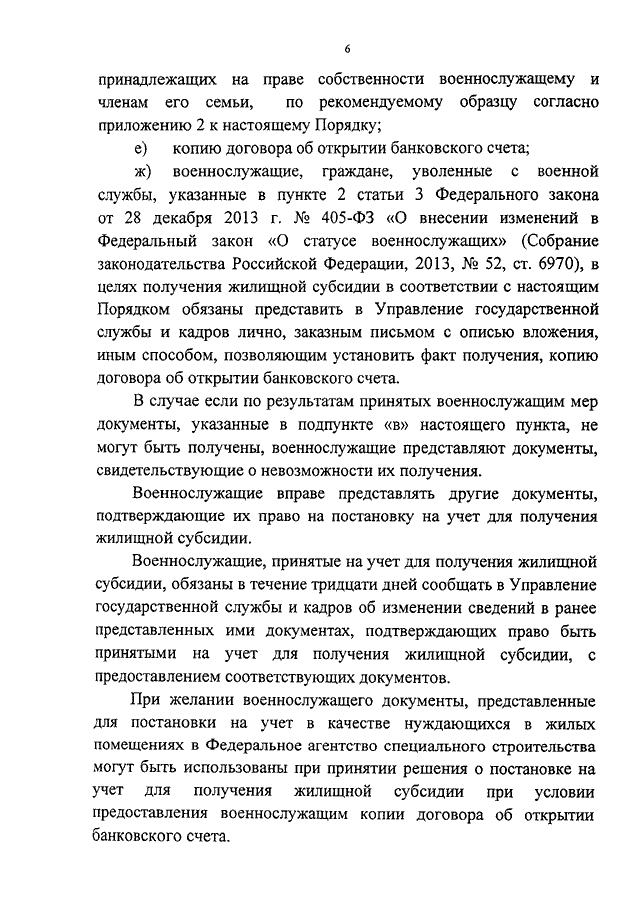 6

принадлежащих на праве собственности военнослужащему и членам его семьи, по рекомендуемому образцу согласно приложению 2 к настоящему Порядку;

е) копию договора об открытии банковского счета;

ж) военнослужащие, граждане, уволенные с военной службы, указанные в пункте 2 статьи 3 Федерального закона от 28 декабря 2013 г. № 405-ФЗ «О внесении изменений в Федеральный закон «О статусе военнослужащих» (Собрание законодательства Российской Федерации, 2013, № 52, ст. 6970), в целях получения жилищной субсидии в соответствии с настоящим Порядком обязаны представить в Управление государственной службы и кадров лично, заказным письмом с описью вложения, иным способом, позволяющим установить факт получения, копию договора об открытии банковского счета.

В случае если по результатам принятых военнослужащим мер документы, указанные в подпункте «в» настоящего пункта, не могут быть получены, военнослужащие представляют документы, свидетельствующие о невозможности их получения.

Военнослужащие вправе представлять другие документы, подтверждающие их право на постановку на учет для получения жилищной субсидии.

Военнослужащие, принятые на учет для получения жилищной субсидии, обязаны в течение тридцати дней сообщать в Управление государственной службы и кадров об изменении сведений в ранее представленных ими документах, подтверждающих право быть принятыми на учет для получения жилищной субсидии, с предоставлением соответствующих документов.

При желании военнослужащего документы, представленные для постановки на учет в качестве нуждающихся в жилых помещениях в Федеральное агентство специального строительства могут быть использованы при принятии решения о постановке на учет для получения жилищной субсидии при условии предоставления военнослужащим копии договора об открытии банковского счета.